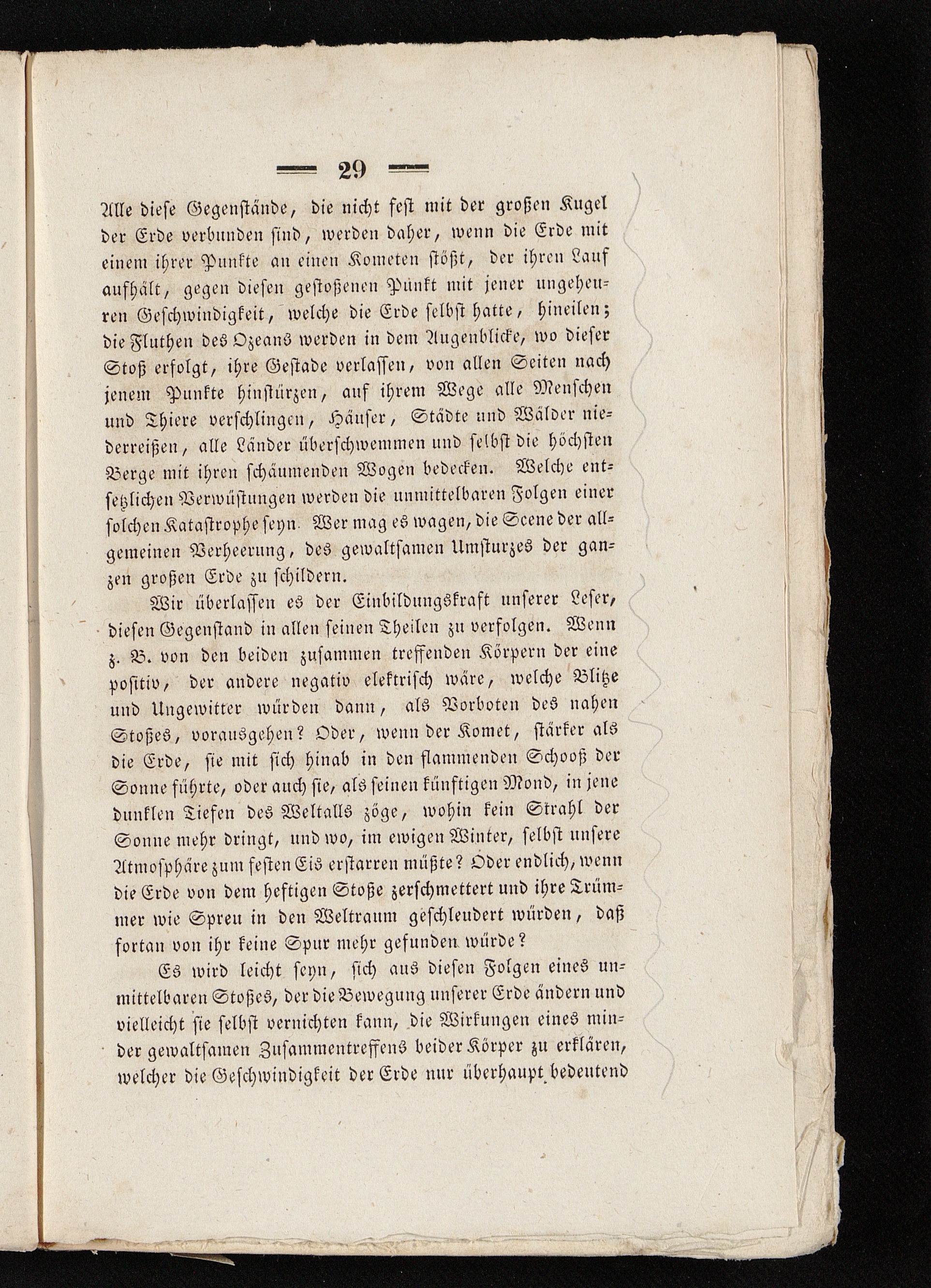 — 29 —

Alle diese Gegenstände, die nicht fest mit der großen Kugel der Erde verbunden sind, werden daher, wenn die Erde mit einem ihrer Punkte an einen Kometen stößt, der ihren Lauf aufhält, gegen diesen gestoßenen Punkt mit jener ungeheuren Geschwindigkeit, welche die Erde selbst hatte, hineilen; die Fluthen des Ozeans werden in dem Augenblicke, wo dieser Stoß erfolgt, ihre Gestade verlassen, von allen Seiten nach jenem Punkte hinstürzen, auf ihrem Wege alle Menschen und Thiere verschlingen, Häuser, Städte und Wälder niederreißen, alle Länder überschwemmen und selbst die höchsten Berge mit ihren schäumenden Wogen bedecken. Welche entsetzlichen Verwüstungen werden die unmittelbaren Folgen einer solchen Katastrophe seyn. Wer mag es wagen, die Scene der allgemeinen Verheerung, des gewaltsamen Umsturzes der ganzen großen Erde zu schildern.

Wir überlassen es der Einbildungskraft unserer Leser, diesen Gegenstand in allen seinen Theilen zu verfolgen. Wenn z. B. von den beiden zusammen treffenden Körpern der eine positiv, der andere negativ elektrisch wäre, welche Blitze und Ungewitter würden dann, als Vorboten des nahen Stoßes, vorausgehen? Oder, wenn der Komet, stärker als die Erde, sie mit sich hinab in den flammenden Schooß der Sonne führte, oder auch sie, als seinen künftigen Mond, in jene dunklen Tiefen des Weltalls zöge, wohin kein Strahl der Sonne mehr dringt, und wo, im ewigen Winter, selbst unsere Atmosphäre zum festen Eis erstarren müßte? Oder endlich, wenn die Erde von dem heftigen Stoße zerschmettert und ihre Trümmer wie Spreu in den Weltraum geschleudert würden, daß fortan von ihr keine Spur mehr gefunden würde?

Es wird leicht seyn, sich aus diesen Folgen eines unmittelbaren Stoßes, der die Bewegung unserer Erde ändern und vielleicht sie selbst vernichten kann, die Wirkungen eines minder gewaltsamen Zusammentreffens beider Körper zu erklären, welcher die Geschwindigkeit der Erde nur überhaupt bedeutend